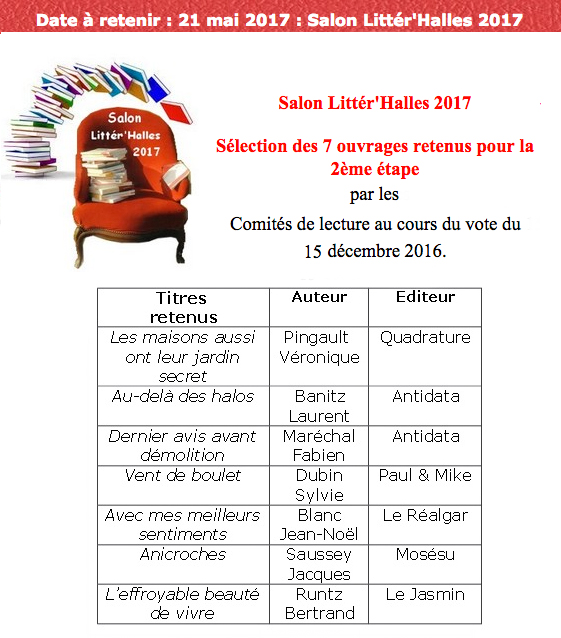 Date à retenir : 21 mai 2017 : Salon Littér'Halles 2017

Salon Littér'Halles 2017

Salon Littér'Halles 2017

Sélection des 7 ouvrages retenus pour la 2ème étape

par les

Comités de lecture au cours du vote du

15 décembre 2016.

| Titres retenus | Auteur | Editeur |
|---|---|---|
| Les maisons aussi ont leur jardin secret | Pingault Véronique | Quadrature |
| Au-delà des halos | Banitz Laurent | Antidata |
| Dernier avis avant démolition | Maréchal Fabien | Antidata |
| Vent de boulet | Dubin Sylvie | Paul & Mike |
| Avec mes meilleurs sentiments | Blanc Jean-Noël | Le Réalgar |
| Anicroches | Saussey Jacques | Mosésu |
| L'effroyable beauté de vivre | Runtz Bertrand | Le Jasmin |